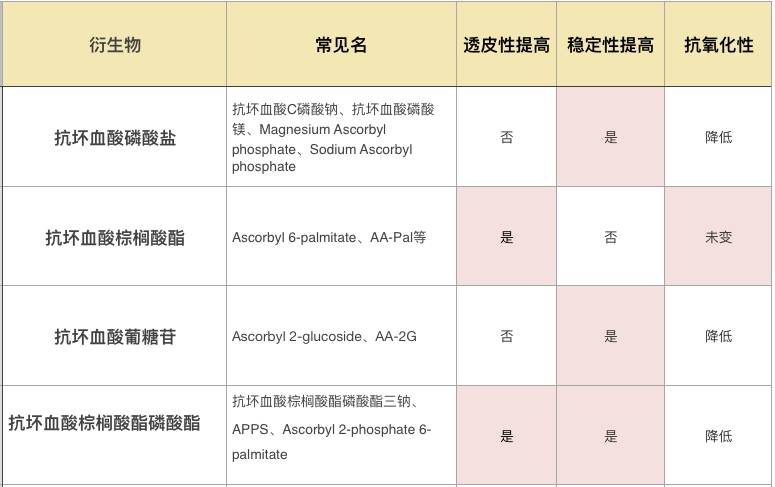 | 衍生物 | 常见名 | 透皮性提高 | 稳定性提高 | 抗氧化性 |
|---|---|---|---|---|
| 抗坏血酸磷酸盐 | 抗坏血酸C磷酸钠、抗坏血酸磷酸镁、Magnesium Ascorbyl phosphate、Sodium Ascorbyl phosphate | 否 | 是 | 降低 |
| 抗坏血酸棕榈酸酯 | Ascorbyl 6-palmitate、AA-Pal等 | 是 | 否 | 未变 |
| 抗坏血酸葡糖苷 | Ascorbyl 2-glucoside、AA-2G | 否 | 是 | 降低 |
| 抗坏血酸棕榈酸酯磷酸酯 | 抗坏血酸棕榈酸酯磷酸酯三钠、APPS、Ascorbyl 2-phosphate 6-palmitate | 是 | 是 | 降低 |